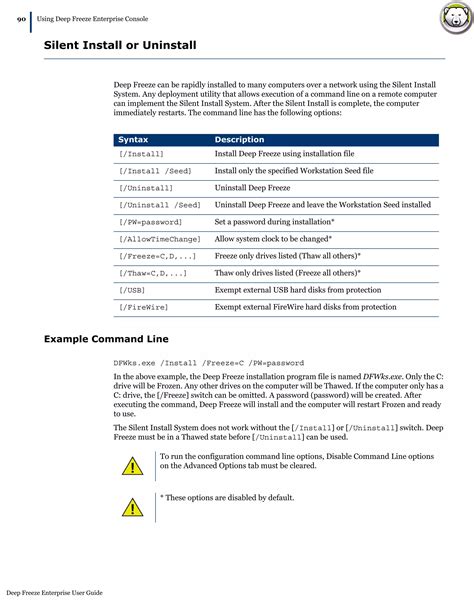 90 Using Deep Freeze Enterprise Console

Silent Install or Uninstall

Deep Freeze can be rapidly installed to many computers over a network using the Silent Install System. Any deployment utility that allows execution of a command line on a remote computer can implement the Silent Install System. After the Silent Install is complete, the computer immediately restarts. The command line has the following options:

| Syntax | Description |
|---|---|
| [/Install] | Install Deep Freeze using installation file |
| [/Install /Seed] | Install only the specified Workstation Seed file |
| [/Uninstall] | Uninstall Deep Freeze |
| [/Uninstall /Seed] | Uninstall Deep Freeze and leave the Workstation Seed installed |
| [/PW=password] | Set a password during installation* |
| [/AllowTimeChange] | Allow system clock to be changed* |
| [/Freeze=C,D,...] | Freeze only drives listed (Thaw all others)* |
| [/Thaw=C,D,...] | Thaw only drives listed (Freeze all others)* |
| [/USB] | Exempt external USB hard disks from protection |
| [/FireWire] | Exempt external FireWire hard disks from protection |

Example Command Line

DFWks.exe /Install /Freeze=C /PW=password

In the above example, the Deep Freeze installation program file is named DFWks.exe. Only the C: drive will be Frozen. Any other drives on the computer will be Thawed. If the computer only has a C: drive, the [/Freeze] switch can be omitted. A password (password) will be created. After executing the command, Deep Freeze will install and the computer will restart Frozen and ready to use.

The Silent Install System does not work without the [/Install] or [/Uninstall] switch. Deep Freeze must be in a Thawed state before [/Uninstall] can be used.

To run the configuration command line options, Disable Command Line options on the Advanced Options tab must be cleared.

* These options are disabled by default.

Deep Freeze Enterprise User Guide